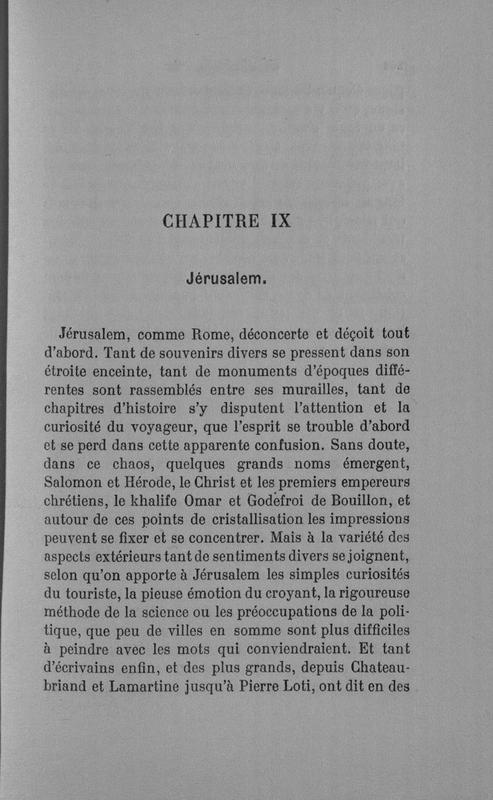 CHAPITRE IX

Jérusalem.

Jérusalem, comme Rome, déconcerte et déçoit tout d'abord. Tant de souvenirs divers se pressent dans son étroite enceinte, tant de monuments d'époques différentes sont rassemblés entre ses murailles, tant de chapitres d'histoire s'y disputent l'attention et la curiosité du voyageur, que l'esprit se trouble d'abord et se perd dans cette apparente confusion. Sans doute, dans ce chaos, quelques grands noms émergent, Salomon et Hérode, le Christ et les premiers empereurs chrétiens, le khalife Omar et Godefroi de Bouillon, et autour de ces points de cristallisation les impressions peuvent se fixer et se concentrer. Mais à la variété des aspects extérieurs tant de sentiments divers se joignent, selon qu'on apporte à Jérusalem les simples curiosités du touriste, la pieuse émotion du croyant, la rigoureuse méthode de la science ou les préoccupations de la politique, que peu de villes en somme sont plus difficiles à peindre avec les mots qui conviendraient. Et tant d'écrivains enfin, et des plus grands, depuis Chateaubriand et Lamartine jusqu'à Pierre Loti, ont dit en des